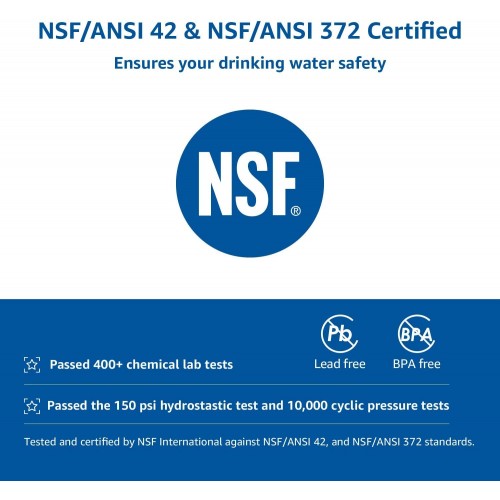 NSF/ANSI 42 & NSF/ANSI 372 Certified

Ensures your drinking water safety

NSF®

Pb
Lead free

BPA
BPA free

Passed 400+ chemical lab tests

Passed the 150 psi hydrostastic test and 10,000 cyclic pressure tests

Tested and certified by NSF International against NSF/ANSI 42, and NSF/ANSI 372 standards.